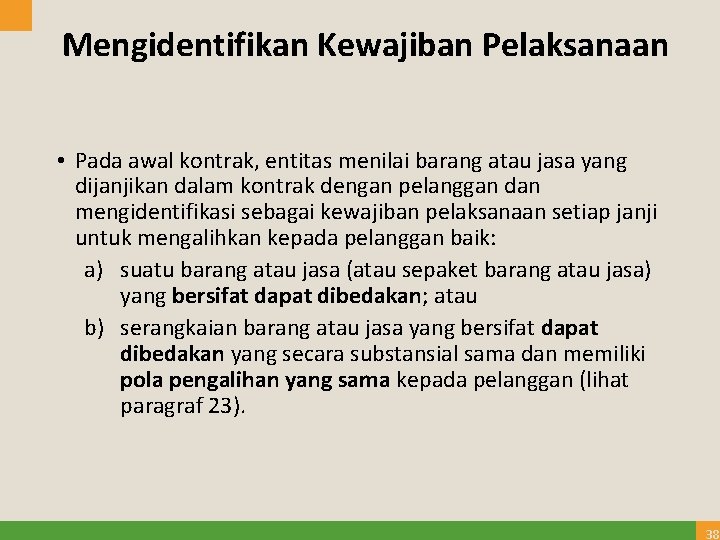 Mengidentifikan Kewajiban Pelaksanaan

• Pada awal kontrak, entitas menilai barang atau jasa yang dijanjikan dalam kontrak dengan pelanggan dan mengidentifikasi sebagai kewajiban pelaksanaan setiap janji untuk mengalihkan kepada pelanggan baik:

a) suatu barang atau jasa (atau sepaket barang atau jasa) yang bersifat dapat dibedakan; atau

b) serangkaian barang atau jasa yang bersifat dapat dibedakan yang secara substansial sama dan memiliki pola pengalihan yang sama kepada pelanggan (lihat paragraf 23).

38